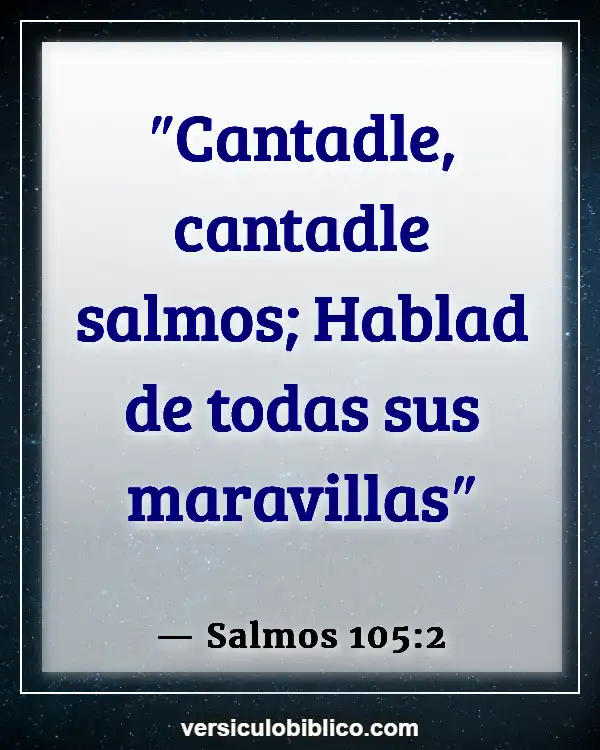 "Cantadle, cantadle salmos; Hablad de todas sus maravillas"

— Salmos 105:2

versiculobiblico.com